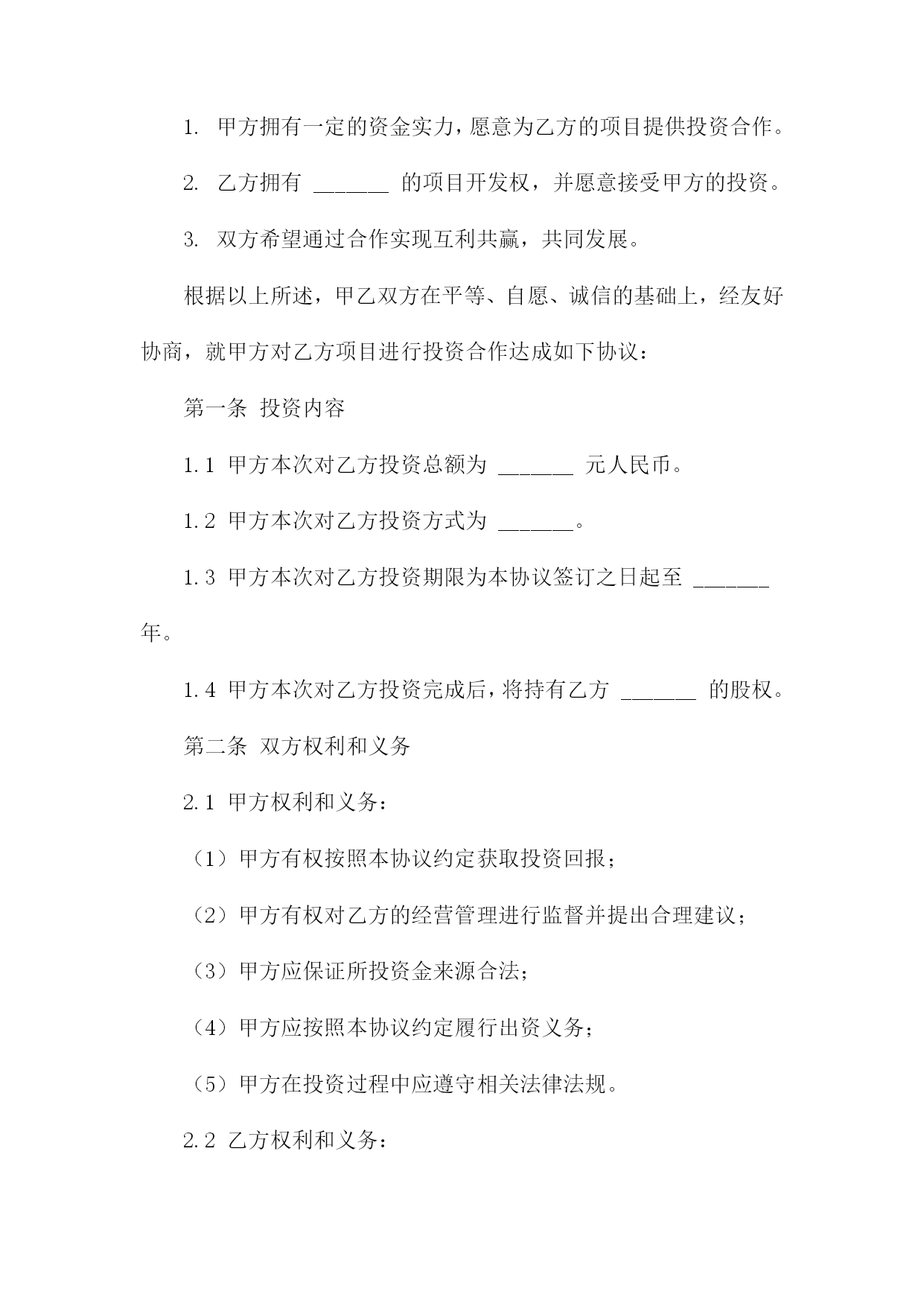 1. 甲方拥有一定的资金实力，愿意为乙方的项目提供投资合作。

2. 乙方拥有 ______ 的项目开发权，并愿意接受甲方的投资。

3. 双方希望通过合作实现互利共赢，共同发展。

根据以上所述，甲乙双方在平等、自愿、诚信的基础上，经友好协商，就甲方对乙方项目进行投资合作达成如下协议：

第一条 投资内容

1.1 甲方本次对乙方投资总额为 ______ 元人民币。

1.2 甲方本次对乙方投资方式为 ______。

1.3 甲方本次对乙方投资期限为本协议签订之日起至 ______ 年。

1.4 甲方本次对乙方投资完成后，将持有乙方 ______ 的股权。

第二条 双方权利和义务

2.1 甲方权利和义务：

（1）甲方有权按照本协议约定获取投资回报；

（2）甲方有权对乙方的经营管理进行监督并提出合理建议；

（3）甲方应保证所投资金来源合法；

（4）甲方应按照本协议约定履行出资义务；

（5）甲方在投资过程中应遵守相关法律法规。

2.2 乙方权利和义务：